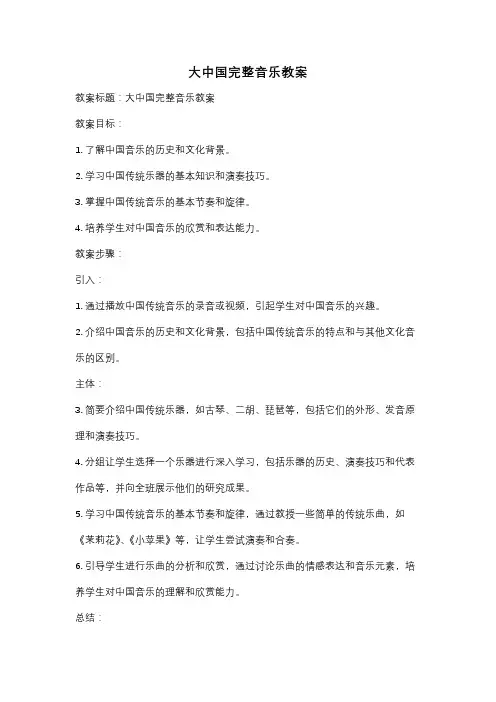 大中国完整音乐教案

教案标题：大中国完整音乐教案

教案目标：

1. 了解中国音乐的历史和文化背景。

2. 学习中国传统乐器的基本知识和演奏技巧。

3. 掌握中国传统音乐的基本节奏和旋律。

4. 培养学生对中国音乐的欣赏和表达能力。

教案步骤：

引入：

1. 通过播放中国传统音乐的录音或视频，引起学生对中国音乐的兴趣。

2. 介绍中国音乐的历史和文化背景，包括中国传统音乐的特点和与其他文化音乐的区别。

主体：

3. 简要介绍中国传统乐器，如古琴、二胡、琵琶等，包括它们的外形、发音原理和演奏技巧。

4. 分组让学生选择一个乐器进行深入学习，包括乐器的历史、演奏技巧和代表作品等，并向全班展示他们的研究成果。

5. 学习中国传统音乐的基本节奏和旋律，通过教授一些简单的传统乐曲，如《茉莉花》、《小苹果》等，让学生尝试演奏和合奏。

6. 引导学生进行乐曲的分析和欣赏，通过讨论乐曲的情感表达和音乐元素，培养学生对中国音乐的理解和欣赏能力。

总结：